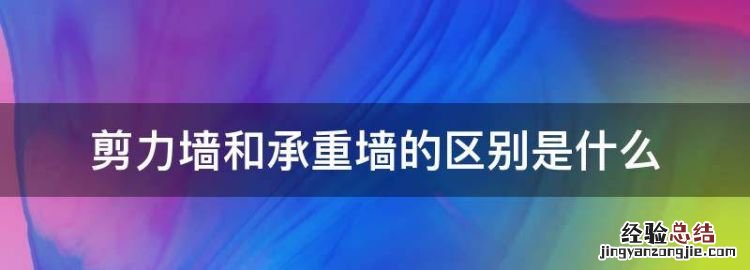 剪力墙和承重墙的区别是什么

经验总结
jingyanzongjie.com